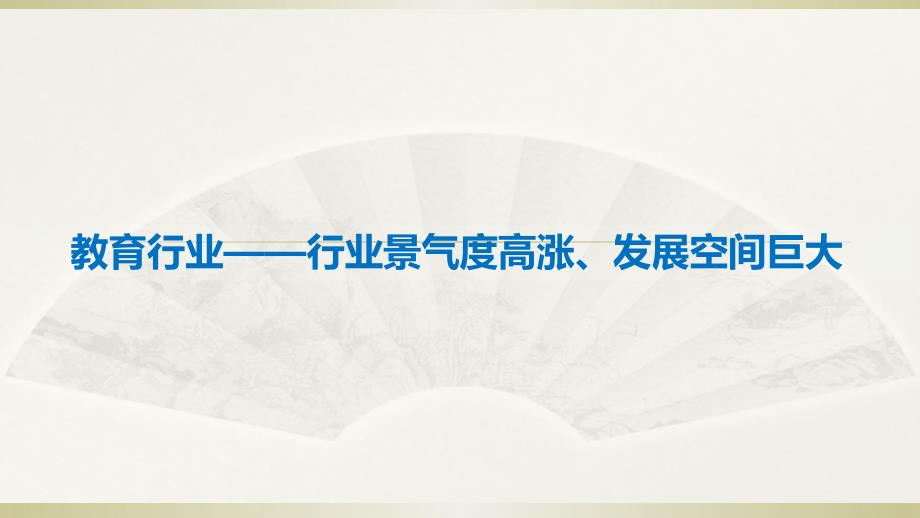 教育行业——行业景气度高涨、发展空间巨大